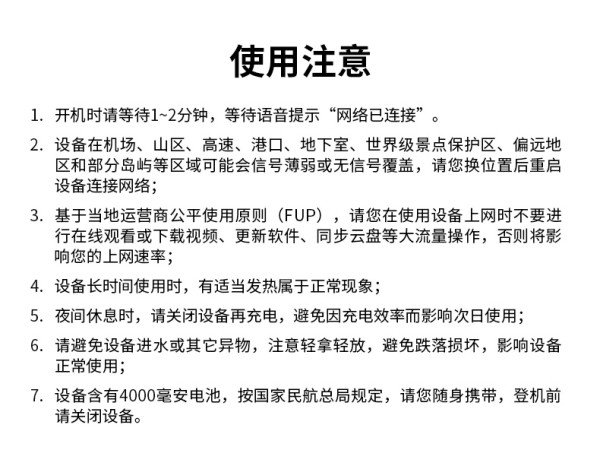 使用注意

1. 开机时请等待1~2分钟，等待语音提示“网络已连接”。

2. 设备在机场、山区、高速、港口、地下室、世界级景点保护区、偏远地区和部分岛屿等区域可能会信号薄弱或无信号覆盖，请您换位置后重启设备连接网络；

3. 基于当地运营商公平使用原则（FUP），请您在使用设备上网时不要进行在线观看或下载视频、更新软件、同步云盘等大流量操作，否则将影响您的上网速率；

4. 设备长时间使用时，有适当发热属于正常现象；

5. 夜间休息时，请关闭设备再充电，避免因充电效率而影响次日使用；

6. 请避免设备进水或其它异物，注意轻拿轻放，避免跌落损坏，影响设备正常使用；

7. 设备含有4000毫安电池，按国家民航总局规定，请您随身携带，登机前请关闭设备。